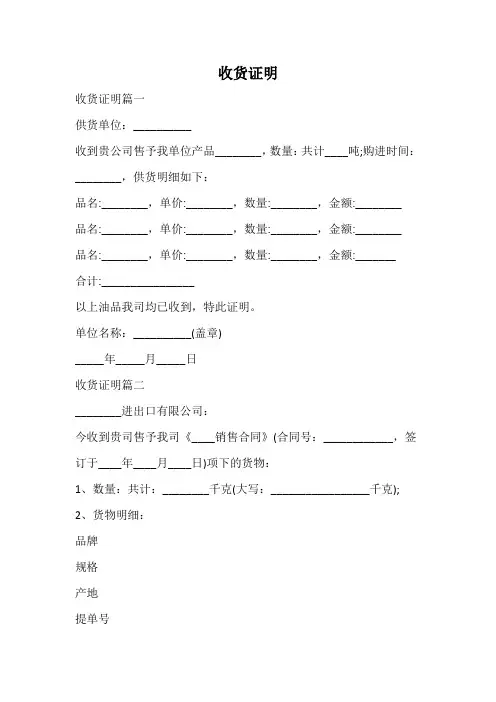 收货证明

收货证明篇一

供货单位：__________

收到贵公司售予我单位产品________，数量：共计____吨;购进时间：________，供货明细如下：

品名:________，单价:________，数量:________，金额:________

品名:________，单价:________，数量:________，金额:________

品名:________，单价:________，数量:________，金额:_______

合计:________________

以上油品我司均已收到，特此证明。

单位名称：__________(盖章)

_____年_____月_____日

收货证明篇二

________进出口有限公司：

今收到贵司售予我司《____销售合同》(合同号：____________，签订于____年____月____日)项下的货物：

1、数量：共计：________千克(大写：_________________千克);

2、货物明细：

品牌

规格

产地

提单号